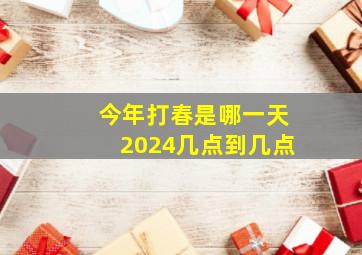 今年打春是哪一天
2024几点到几点